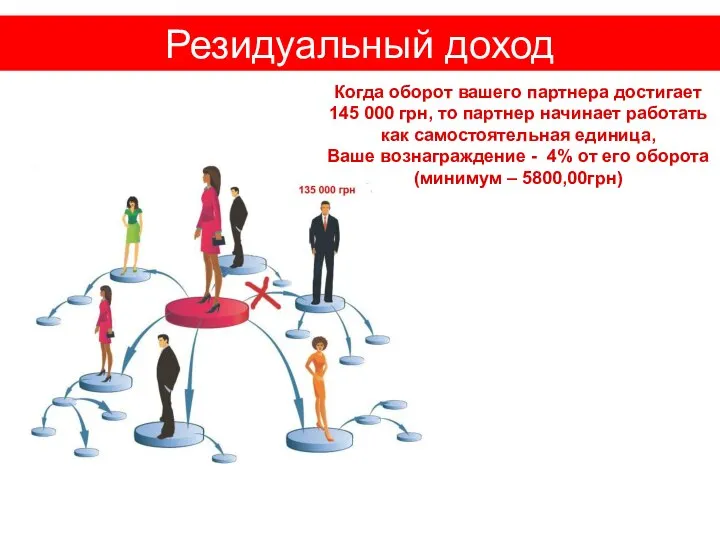 Резидуальный доход

Когда оборот вашего партнера достигает 145 000 грн, то партнер начинает работать как самостоятельная единица, Ваше вознаграждение - 4% от его оборота (минимум – 5800,00грн)

135 000 грн